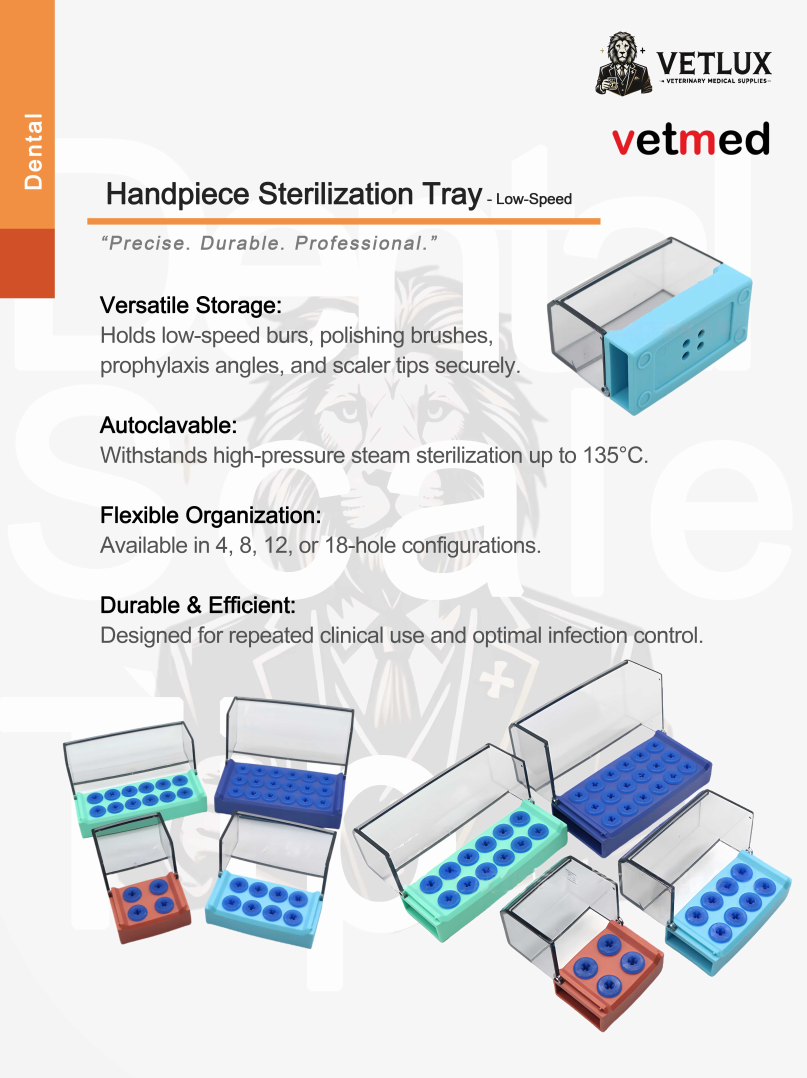 Dental

VETLUX
VETERINARY MEDICAL SUPPLIES

vetmed

Handpiece Sterilization Tray - Low-Speed

"Precise. Durable. Professional."

Versatile Storage:
Holds low-speed burs, polishing brushes, prophylaxis angles, and scaler tips securely.

Autoclavable:
Withstands high-pressure steam sterilization up to 135°C.

Flexible Organization:
Available in 4, 8, 12, or 18-hole configurations.

Durable & Efficient:
Designed for repeated clinical use and optimal infection control.